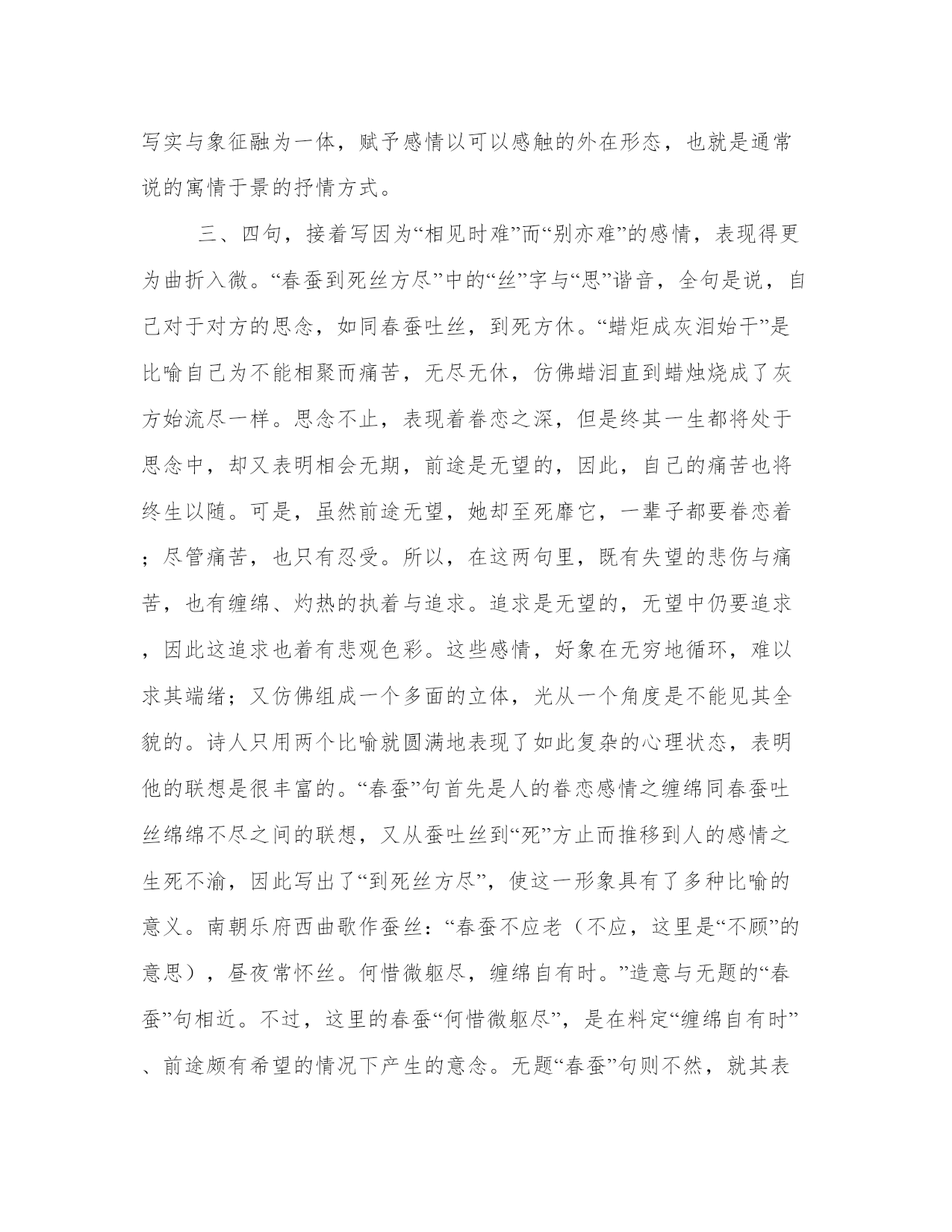 写实与象征融为一体，赋予感情以可以感触的外在形态，也就是通常说的寓情于景的抒情方式。

三、四句，接着写因为“相见时难”而“别亦难”的感情，表现得更为曲折入微。“春蚕到死丝方尽”中的“丝”字与“思”谐音，全句是说，自己对于对方的思念，如同春蚕吐丝，到死方休。“蜡炬成灰泪始干”是比喻自己为不能相聚而痛苦，无尽无休，仿佛蜡泪直到蜡烛烧成了灰方始流尽一样。思念不止，表现着眷恋之深，但是终其一生都将处于思念中，却又表明相会无期，前途是无望的，因此，自己的痛苦也将终生以随。可是，虽然前途无望，她却至死靡它，一辈子都要眷恋着；尽管痛苦，也只有忍受。所以，在这两句里，既有失望的悲伤与痛苦，也有缠绵、灼热的执着与追求。追求是无望的，无望中仍要追求，因此这追求也着有悲观色彩。这些感情，好象在无穷地循环，难以求其端绪；又仿佛组成一个多面的立体，光从一个角度是不能见其全貌的。诗人只用两个比喻就圆满地表现了如此复杂的心理状态，表明他的联想是很丰富的。“春蚕”句首先是人的眷恋感情之缠绵同春蚕吐丝绵绵不尽之间的联想，又从蚕吐丝到“死”方止而推移到人的感情之生死不渝，因此写出了“到死丝方尽”，使这一形象具有了多种比喻的意义。南朝乐府西曲歌作蚕丝：“春蚕不应老（不应，这里是“不顾”的意思），昼夜常怀丝。何惜微躯尽，缠绵自有时。”造意与无题的“春蚕”句相近。不过，这里的春蚕“何惜微躯尽”，是在料定“缠绵自有时”、前途颇有希望的情况下产生的意念。无题“春蚕”句则不然，就其表